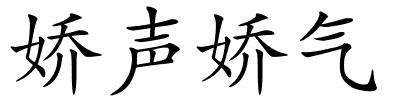 娇声娇气